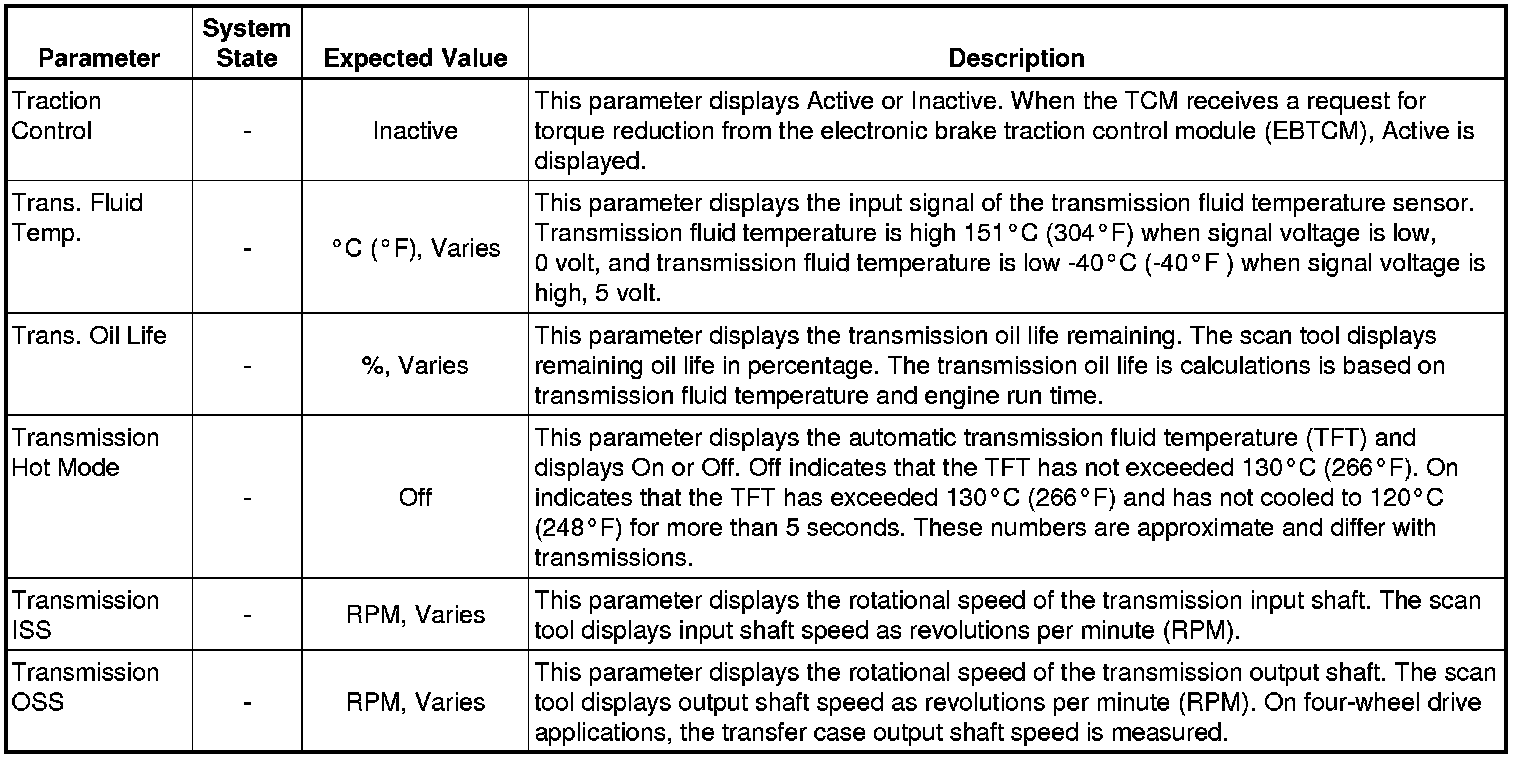 | Parameter | System State | Expected Value | Description |
|---|---|---|---|
| Traction Control | - | Inactive | This parameter displays Active or Inactive. When the TCM receives a request for torque reduction from the electronic brake traction control module (EBTCM), Active is displayed. |
| Trans. Fluid Temp. | - | °C (°F), Varies | This parameter displays the input signal of the transmission fluid temperature sensor. Transmission fluid temperature is high 151°C (304°F) when signal voltage is low, 0 volt, and transmission fluid temperature is low -40°C (-40°F ) when signal voltage is high, 5 volt. |
| Trans. Oil Life | - | %, Varies | This parameter displays the transmission oil life remaining. The scan tool displays remaining oil life in percentage. The transmission oil life is calculations is based on transmission fluid temperature and engine run time. |
| Transmission Hot Mode | - | Off | This parameter displays the automatic transmission fluid temperature (TFT) and displays On or Off. Off indicates that the TFT has not exceeded 130°C (266°F). On indicates that the TFT has exceeded 130°C (266°F) and has not cooled to 120°C (248°F) for more than 5 seconds. These numbers are approximate and differ with transmissions. |
| Transmission ISS | - | RPM, Varies | This parameter displays the rotational speed of the transmission input shaft. The scan tool displays input shaft speed as revolutions per minute (RPM). |
| Transmission OSS | - | RPM, Varies | This parameter displays the rotational speed of the transmission output shaft. The scan tool displays output shaft speed as revolutions per minute (RPM). On four-wheel drive applications, the transfer case output shaft speed is measured. |